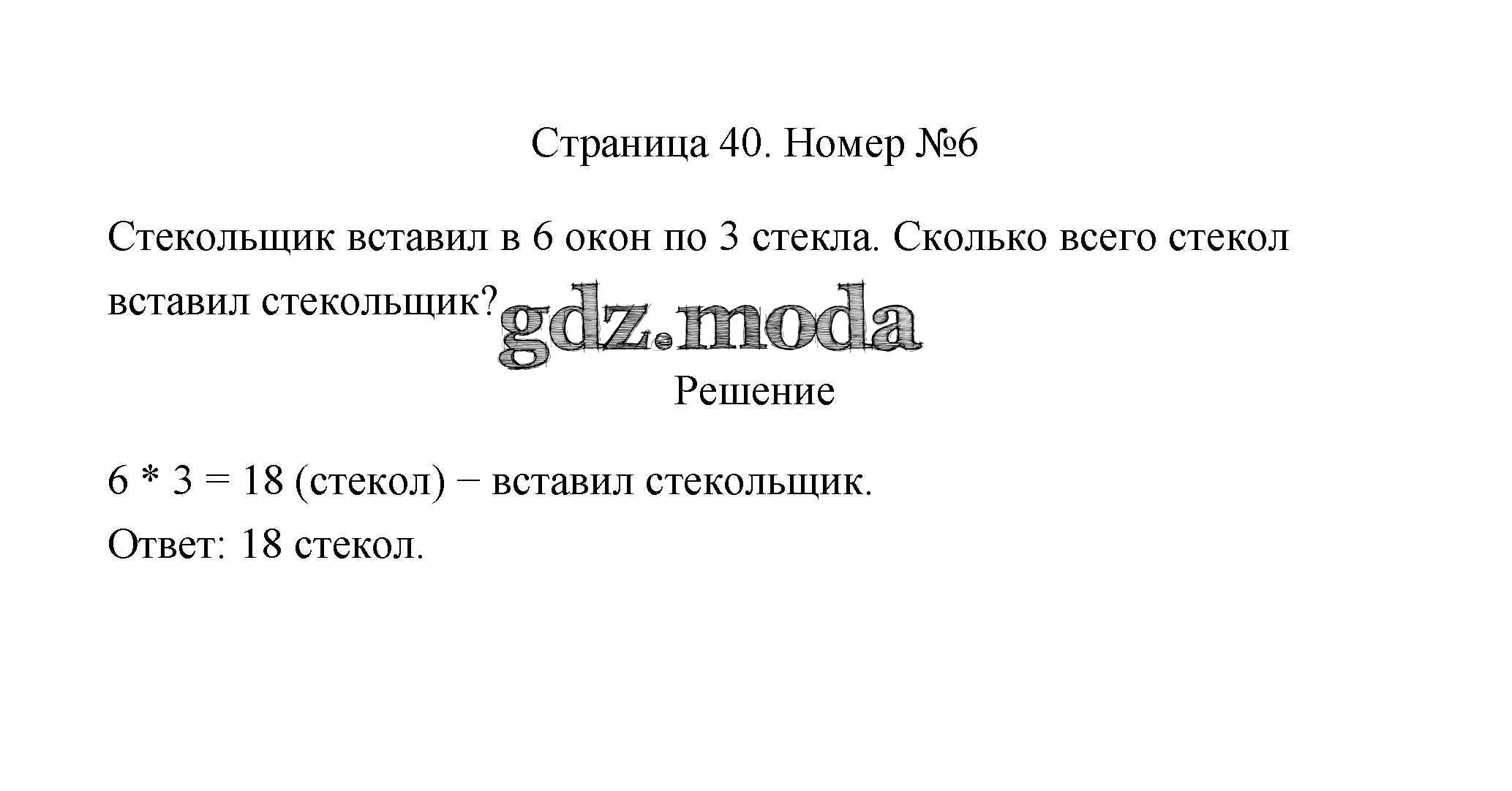 Страница 40. Номер №6

Стекольщик вставил в 6 окон по 3 стекла. Сколько всего стекол вставил стекольщик?

gdz.moda

Решение

$6 * 3 = 18$ (стекол) − вставил стекольщик.

Ответ: 18 стекол.